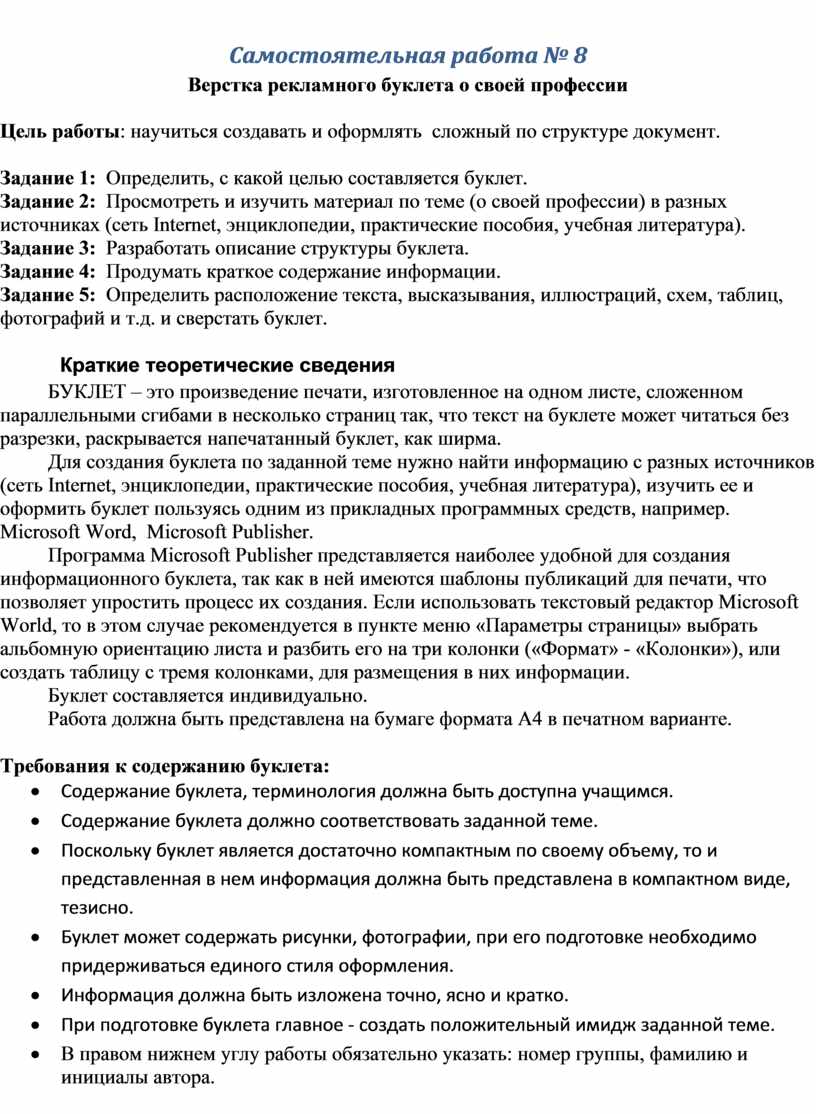 Самостоятельная работа № 8

Верстка рекламного буклета о своей профессии

Цель работы: научиться создавать и оформлять сложный по структуре документ.

Задание 1: Определить, с какой целью составляется буклет.
Задание 2: Просмотреть и изучить материал по теме (о своей профессии) в разных источниках (сеть Internet, энциклопедии, практические пособия, учебная литература).
Задание 3: Разработать описание структуры буклета.
Задание 4: Продумать краткое содержание информации.
Задание 5: Определить расположение текста, высказывания, иллюстраций, схем, таблиц, фотографий и т.д. и сверстать буклет.

Краткие теоретические сведения

БУКЛЕТ – это произведение печати, изготовленное на одном листе, сложенном параллельными сгибами в несколько страниц так, что текст на буклете может читаться без разрезки, раскрывается напечатанный буклет, как ширма.

Для создания буклета по заданной теме нужно найти информацию с разных источников (сеть Internet, энциклопедии, практические пособия, учебная литература), изучить ее и оформить буклет пользуясь одним из прикладных программных средств, например. Microsoft Word, Microsoft Publisher.

Программа Microsoft Publisher представляется наиболее удобной для создания информационного буклета, так как в ней имеются шаблоны публикаций для печати, что позволяет упростить процесс их создания. Если использовать текстовый редактор Microsoft World, то в этом случае рекомендуется в пункте меню «Параметры страницы» выбрать альбомную ориентацию листа и разбить его на три колонки («Формат» - «Колонки»), или создать таблицу с тремя колонками, для размещения в них информации.

Буклет составляется индивидуально.

Работа должна быть представлена на бумаге формата А4 в печатном варианте.

Требования к содержанию буклета:

• Содержание буклета, терминология должна быть доступна учащимся.
• Содержание буклета должно соответствовать заданной теме.
• Поскольку буклет является достаточно компактным по своему объему, то и представленная в нем информация должна быть представлена в компактном виде, тезисно.
• Буклет может содержать рисунки, фотографии, при его подготовке необходимо придерживаться единого стиля оформления.
• Информация должна быть изложена точно, ясно и кратко.
• При подготовке буклета главное - создать положительный имидж заданной теме.
• В правом нижнем углу работы обязательно указать: номер группы, фамилию и инициалы автора.